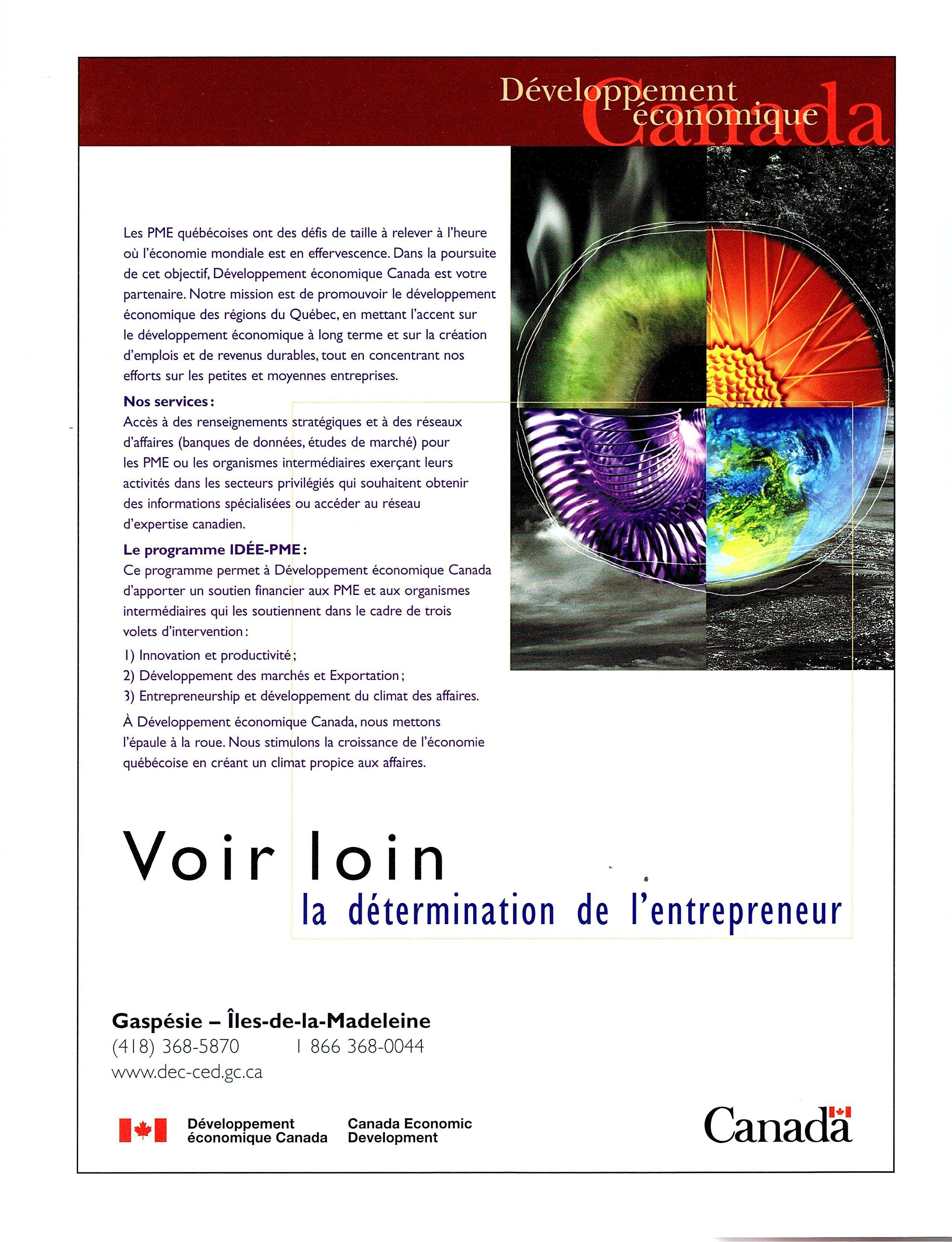 Développement économique Canada

Les PME québécoises ont des défis de taille à relever à l'heure où l'économie mondiale est en effervescence. Dans la poursuite de cet objectif, Développement économique Canada est votre partenaire. Notre mission est de promouvoir le développement économique des régions du Québec, en mettant l'accent sur le développement économique à long terme et sur la création d'emplois et de revenus durables, tout en concentrant nos efforts sur les petites et moyennes entreprises.

Nos services :
Accès à des renseignements stratégiques et à des réseaux d'affaires (banques de données, études de marché) pour les PME ou les organismes intermédiaires exerçant leurs activités dans les secteurs privilégiés qui souhaitent obtenir des informations spécialisées ou accéder au réseau d'expertise canadien.

Le programme IDÉE-PME :
Ce programme permet à Développement économique Canada d'apporter un soutien financier aux PME et aux organismes intermédiaires qui les soutiennent dans le cadre de trois volets d'intervention :

1) Innovation et productivité ;
2) Développement des marchés et Exportation ;
3) Entrepreneurship et développement du climat des affaires.

À Développement économique Canada, nous mettons l'épaule à la roue. Nous stimulons la croissance de l'économie québécoise en créant un climat propice aux affaires.

Voir loin
la détermination de l'entrepreneur

Gaspésie – Îles-de-la-Madeleine
(418) 368-5870 1 866 368-0044
www.dec-ced.gc.ca

Développement économique Canada
Canada Economic Development

Canada